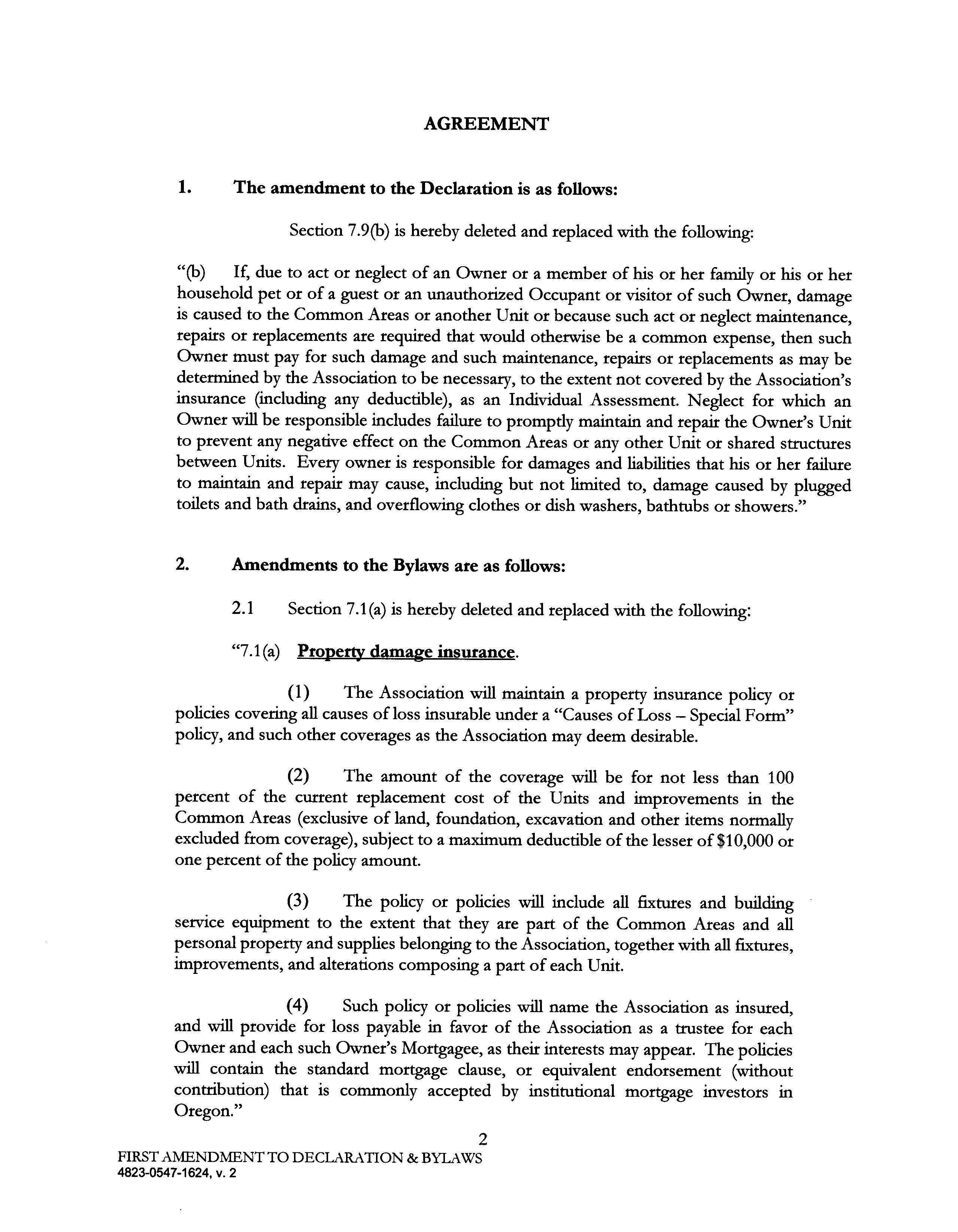 AGREEMENT

1. The amendment to the Declaration is as follows:

Section 7.9(b) is hereby deleted and replaced with the following:

"(b) If, due to act or neglect of an Owner or a member of his or her family or his or her household pet or of a guest or an unauthorized Occupant or visitor of such Owner, damage is caused to the Common Areas or another Unit or because such act or neglect maintenance, repairs or replacements are required that would otherwise be a common expense, then such Owner must pay for such damage and such maintenance, repairs or replacements as may be determined by the Association to be necessary, to the extent not covered by the Association's insurance (including any deductible), as an Individual Assessment. Neglect for which an Owner will be responsible includes failure to promptly maintain and repair the Owner's Unit to prevent any negative effect on the Common Areas or any other Unit or shared structures between Units. Every owner is responsible for damages and liabilities that his or her failure to maintain and repair may cause, including but not limited to, damage caused by plugged toilets and bath drains, and overflowing clothes or dish washers, bathtubs or showers."

2. Amendments to the Bylaws are as follows:

2.1 Section 7.1(a) is hereby deleted and replaced with the following:

"7.1(a) Property damage insurance.

(1) The Association will maintain a property insurance policy or policies covering all causes of loss insurable under a "Causes of Loss – Special Form" policy, and such other coverages as the Association may deem desirable.

(2) The amount of the coverage will be for not less than 100 percent of the current replacement cost of the Units and improvements in the Common Areas (exclusive of land, foundation, excavation and other items normally excluded from coverage), subject to a maximum deductible of the lesser of $10,000 or one percent of the policy amount.

(3) The policy or policies will include all fixtures and building service equipment to the extent that they are part of the Common Areas and all personal property and supplies belonging to the Association, together with all fixtures, improvements, and alterations composing a part of each Unit.

(4) Such policy or policies will name the Association as insured, and will provide for loss payable in favor of the Association as a trustee for each Owner and each such Owner's Mortgagee, as their interests may appear. The policies will contain the standard mortgage clause, or equivalent endorsement (without contribution) that is commonly accepted by institutional mortgage investors in Oregon."

2

FIRST AMENDMENT TO DECLARATION & BYLAWS
4823-0547-1624, v. 2